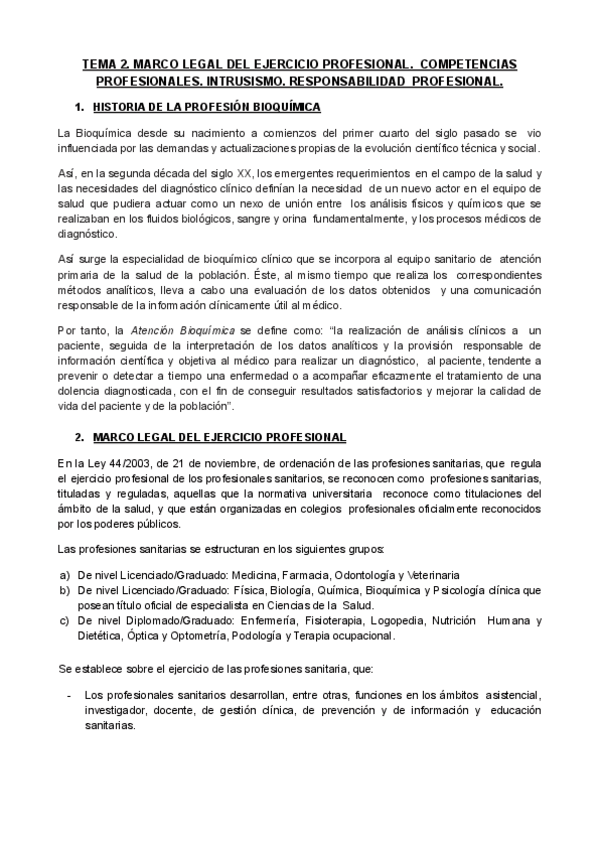 TEMA 2. MARCO LEGAL DEL EJERCICIO PROFESIONAL. COMPETENCIAS PROFESIONALES. INTRUSISMO. RESPONSABILIDAD PROFESIONAL.

1. HISTORIA DE LA PROFESIÓN BIOQUÍMICA

La Bioquímica desde su nacimiento a comienzos del primer cuarto del siglo pasado se vio influenciada por las demandas y actualizaciones propias de la evolución científico técnica y social.

Así, en la segunda década del siglo XX, los emergentes requerimientos en el campo de la salud y las necesidades del diagnóstico clínico definían la necesidad de un nuevo actor en el equipo de salud que pudiera actuar como un nexo de unión entre los análisis físicos y químicos que se realizaban en los fluidos biológicos, sangre y orina fundamentalmente, y los procesos médicos de diagnóstico.

Así surge la especialidad de bioquímico clínico que se incorpora al equipo sanitario de atención primaria de la salud de la población. Éste, al mismo tiempo que realiza los correspondientes métodos analíticos, lleva a cabo una evaluación de los datos obtenidos y una comunicación responsable de la información clínicamente útil al médico.

Por tanto, la Atención Bioquímica se define como: "la realización de análisis clínicos a un paciente, seguida de la interpretación de los datos analíticos y la provisión responsable de información científica y objetiva al médico para realizar un diagnóstico, al paciente, tendente a prevenir o detectar a tiempo una enfermedad o a acompañar eficazmente el tratamiento de una dolencia diagnosticada, con el fin de conseguir resultados satisfactorios y mejorar la calidad de vida del paciente y de la población".

2. MARCO LEGAL DEL EJERCICIO PROFESIONAL

En la Ley 44/2003, de 21 de noviembre, de ordenación de las profesiones sanitarias, que regula el ejercicio profesional de los profesionales sanitarios, se reconocen como profesiones sanitarias, tituladas y reguladas, aquellas que la normativa universitaria reconoce como titulaciones del ámbito de la salud, y que están organizadas en colegios profesionales oficialmente reconocidos por los poderes públicos.

Las profesiones sanitarias se estructuran en los siguientes grupos:

a) De nivel Licenciado/Graduado: Medicina, Farmacia, Odontología y Veterinaria
b) De nivel Licenciado/Graduado: Física, Biología, Química, Bioquímica y Psicología clínica que posean título oficial de especialista en Ciencias de la Salud.
c) De nivel Diplomado/Graduado: Enfermería, Fisioterapia, Logopedia, Nutrición Humana y Dietética, Óptica y Optometría, Podología y Terapia ocupacional.

Se establece sobre el ejercicio de las profesiones sanitaria, que:

- Los profesionales sanitarios desarrollan, entre otras, funciones en los ámbitos asistencial, investigador, docente, de gestión clínica, de prevención y de información y educación sanitarias.